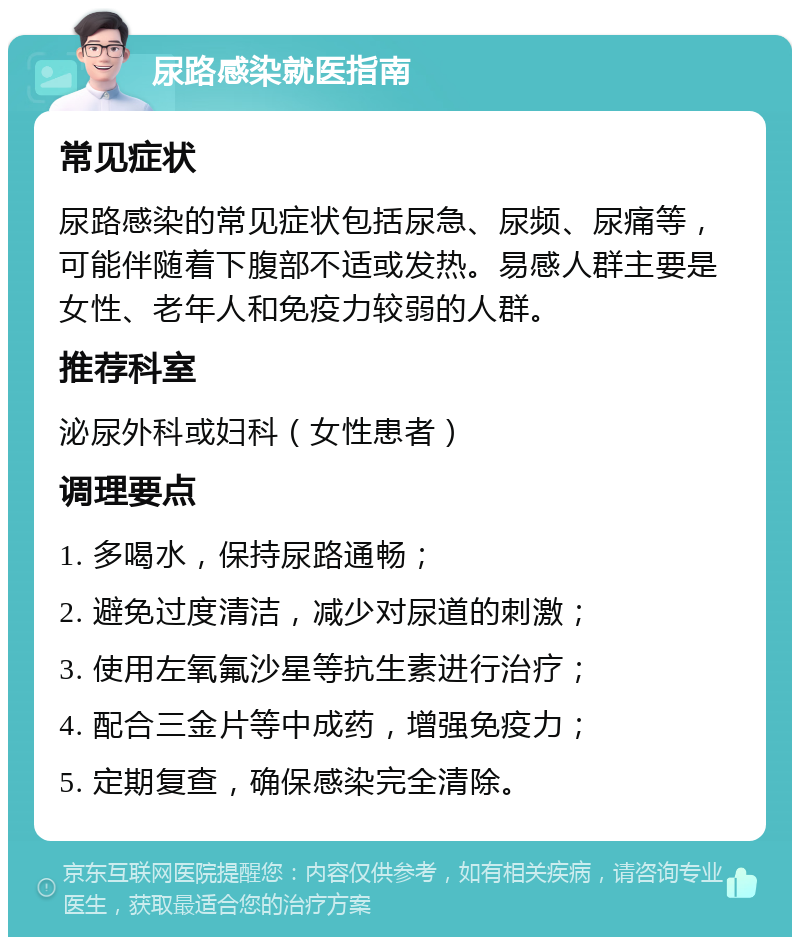 尿路感染就医指南

常见症状

尿路感染的常见症状包括尿急、尿频、尿痛等，可能伴随着下腹部不适或发热。易感人群主要是女性、老年人和免疫力较弱的人群。

推荐科室

泌尿外科或妇科（女性患者）

调理要点

1. 多喝水，保持尿路通畅；

2. 避免过度清洁，减少对尿道的刺激；

3. 使用左氧氟沙星等抗生素进行治疗；

4. 配合三金片等中成药，增强免疫力；

5. 定期复查，确保感染完全清除。

京东互联网医院提醒您：内容仅供参考，如有相关疾病，请咨询专业医生，获取最适合您的治疗方案